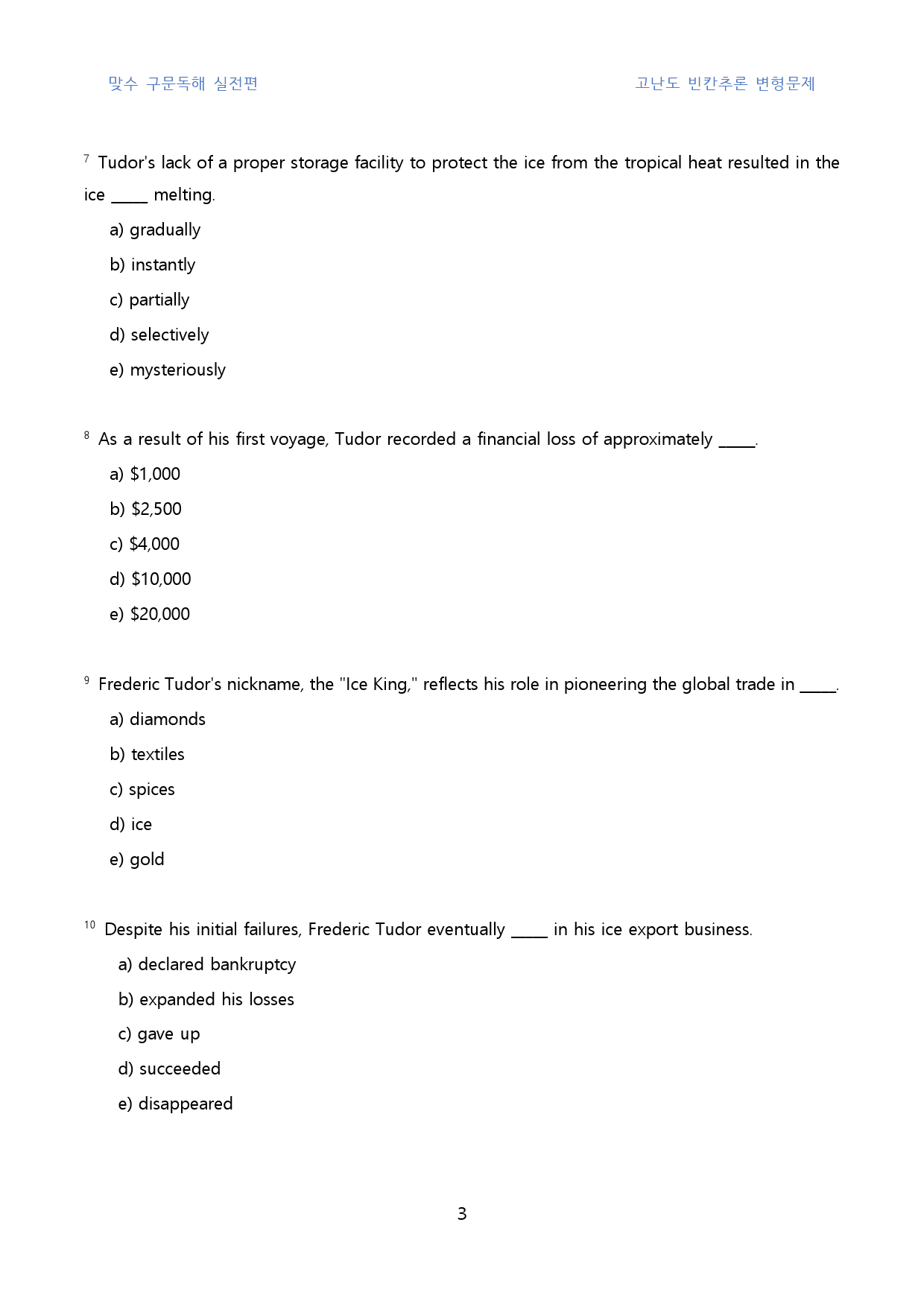 맞수 구문독해 실전편 고난도 빈칸추론 변형문제

$^{7}$ Tudor's lack of a proper storage facility to protect the ice from the tropical heat resulted in the ice ____ melting.

a) gradually

b) instantly

c) partially

d) selectively

e) mysteriously

$^{8}$ As a result of his first voyage, Tudor recorded a financial loss of approximately ____.

a) $1,000

b) $2,500

c) $4,000

d) $10,000

e) $20,000

$^{9}$ Frederic Tudor's nickname, the "Ice King," reflects his role in pioneering the global trade in ____.

a) diamonds

b) textiles

c) spices

d) ice

e) gold

$^{10}$ Despite his initial failures, Frederic Tudor eventually ____ in his ice export business.

a) declared bankruptcy

b) expanded his losses

c) gave up

d) succeeded

e) disappeared

3